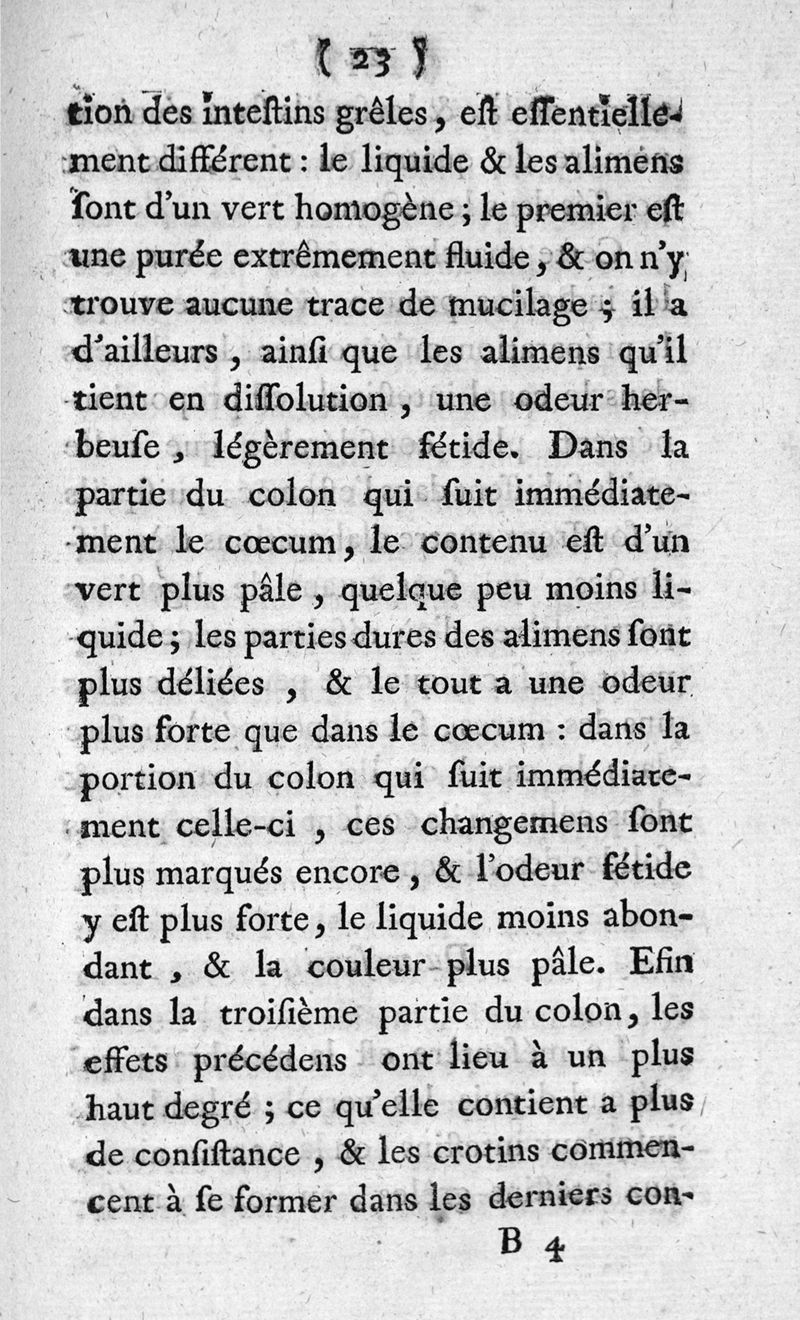 ( 23 )

tion des inteſtins grêles, eſt eſſentiellement différent : le liquide & les alimens ſont d'un vert homogène ; le premier eſt une purée extrêmement fluide, & on n'y trouve aucune trace de mucilage ; il a d'ailleurs, ainſi que les alimens qu'il tient en diſſolution, une odeur herbeuſe, légèrement fétide. Dans la partie du colon qui ſuit immédiatement le cœcum, le contenu eſt d'un vert plus pâle, quelque peu moins liquide ; les parties dures des alimens ſont plus déliées, & le tout a une odeur plus forte que dans le cœcum : dans la portion du colon qui ſuit immédiatement celle-ci, ces changemens ſont plus marqués encore, & l'odeur fétide y eſt plus forte, le liquide moins abondant, & la couleur plus pâle. Efin dans la troiſième partie du colon, les effets précédens ont lieu à un plus haut degré ; ce qu'elle contient a plus de conſiſtance, & les crotins commencent à ſe former dans les derniers con-

B 4